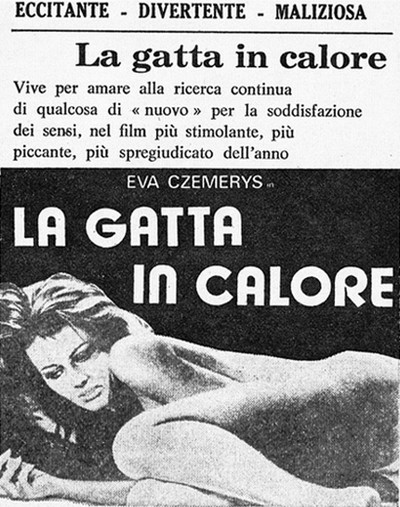 ECCITANTE - DIVERTENTE - MALIZIOSA

La gatta in calore

Vive per amare alla ricerca continua di qualcosa di « nuovo » per la soddisfazione dei sensi, nel film più stimolante, più piccante, più spregiudicato dell'anno

EVA CZEMERYS in

LA GATTA IN CALORE